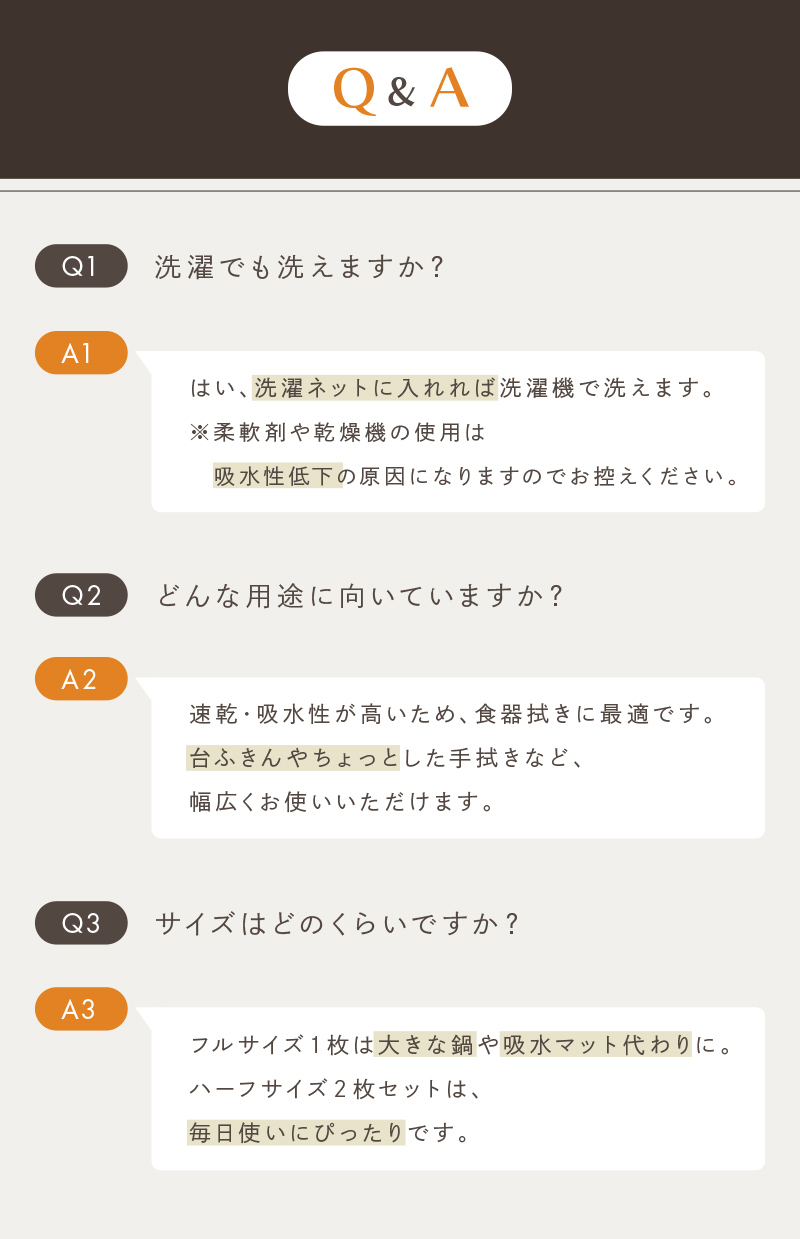 Q&A

Q1

洗濯でも洗えますか?

A1

はい、洗濯ネットに入れれば洗濯機で洗えます。
※柔軟剤や乾燥機の使用は
吸水性低下の原因になりますのでお控えください。

Q2

どんな用途に向いていますか?

A2

速乾・吸水性が高いため、食器拭きに最適です。
台ふきんやちょっとした手拭きなど、
幅広くお使いいただけます。

Q3

サイズはどのくらいですか?

A3

フルサイズ1枚は大きな鍋や吸水マット代わりに。
ハーフサイズ2枚セットは、
毎日使いにぴったりです。